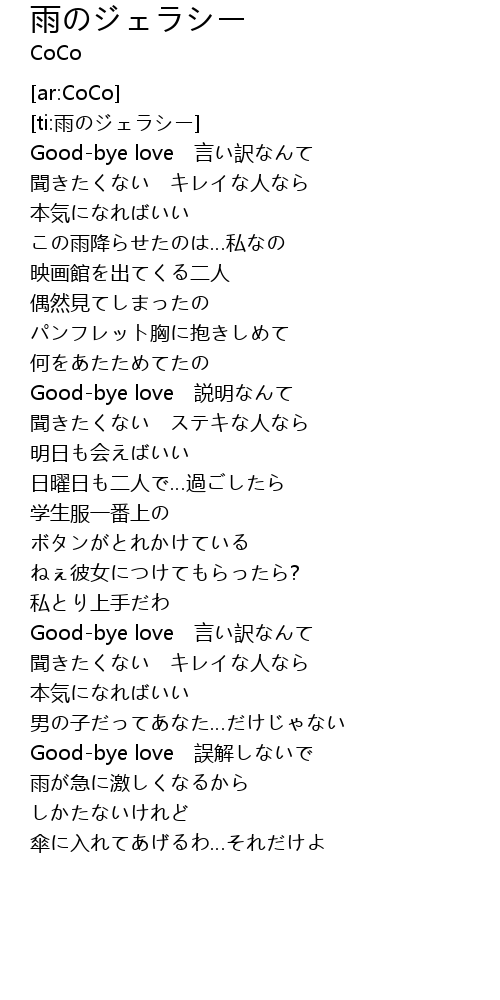 雨のジェラシー
CoCo

[ar:CoCo]
[ti:雨のジェラシー]
Good-bye love　言い訳なんて
聞きたくない　キレイな人なら
本気になればいい
この雨降らせたのは...私なの
映画館を出てくる二人
偶然見てしまったの
パンフレット胸に抱きしめて
何をあたためてたの
Good-bye love　説明なんて
聞きたくない　ステキな人なら
明日も会えばいい
日曜日も二人で...過ごしたら
学生服一番上の
ボタンがとれかけている
ねぇ彼女につけてもらったら?
私とり上手だわ
Good-bye love　言い訳なんて
聞きたくない　キレイな人なら
本気になればいい
男の子だってあなた...だけじゃない
Good-bye love　誤解しないで
雨が急に激しくなるから
しかたないけれど
傘に入れてあげるわ...それだけよ